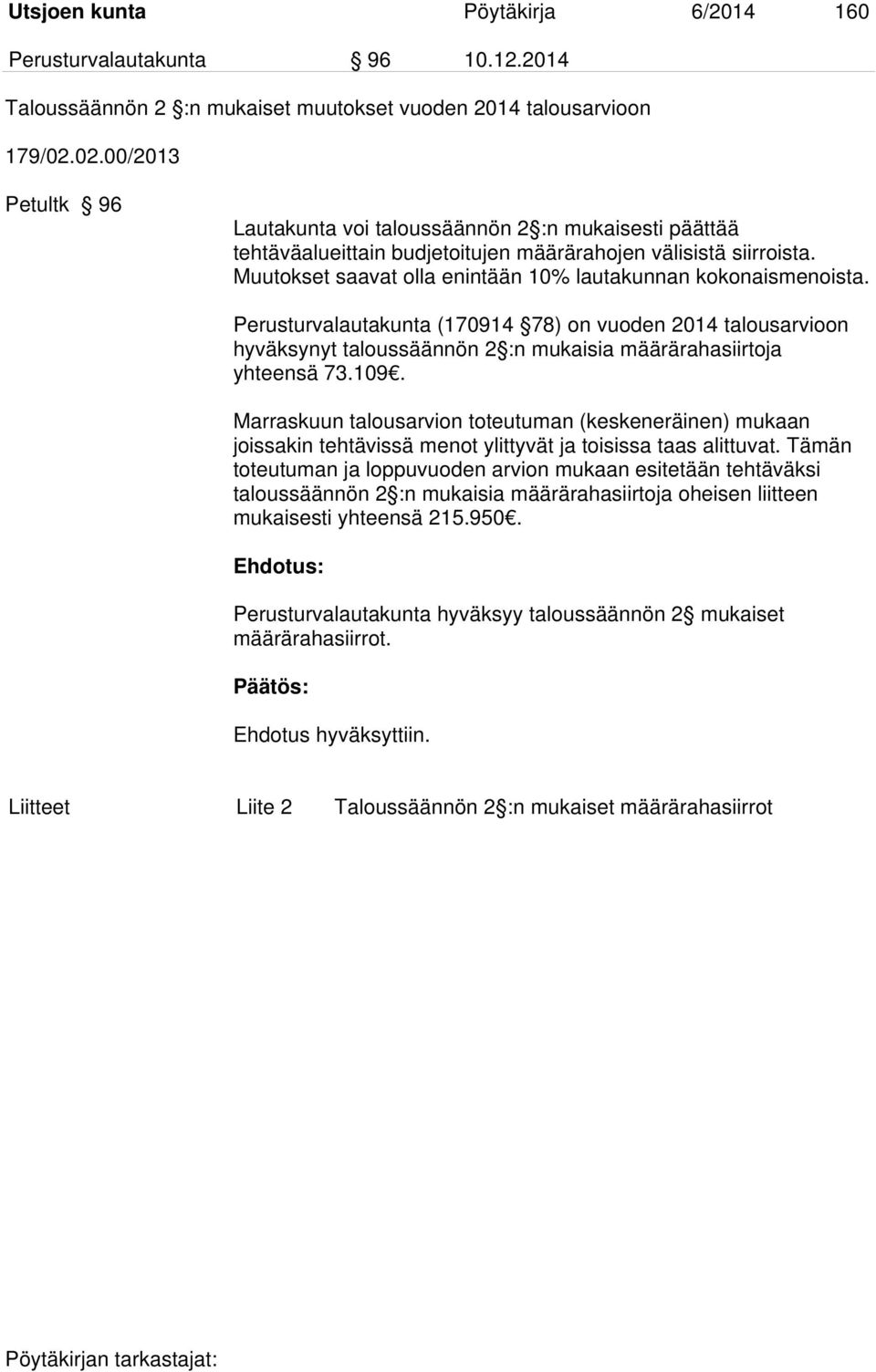 Utsjoen kunta Pöytäkirja 6/2014 160

Perusturvalautakunta § 96 10.12.2014

Taloussäännön 2 §:n mukaiset muutokset vuoden 2014 talousarvioon

179/02.02.00/2013

Petultk § 96

Lautakunta voi taloussäännön 2§:n mukaisesti päättää tehtäväalueittain budjetoitujen määrärahojen välisistä siirroista. Muutokset saavat olla enintään 10% lautakunnan kokonaismenoista.

Perusturvalautakunta (170914 §78) on vuoden 2014 talousarvioon hyväksynyt taloussäännön 2§:n mukaisia määrärahasiirtoja yhteensä 73.109€.

Marraskuun talousarvion toteutuman (keskeneräinen) mukaan joissakin tehtävissä menot ylittyvät ja toisissa taas alittuvat. Tämän toteutuman ja loppuvuoden arvion mukaan esitetään tehtäväksi taloussäännön 2§:n mukaisia määrärahasiirtoja oheisen liitteen mukaisesti yhteensä 215.950€.

Ehdotus:

Perusturvalautakunta hyväksyy taloussäännön 2§ mukaiset määrärahasiirrot.

Päätös:

Ehdotus hyväksyttiin.

Liitteet Liite 2 Taloussäännön 2§:n mukaiset määrärahasiirrot

Pöytäkirjan tarkastajat: